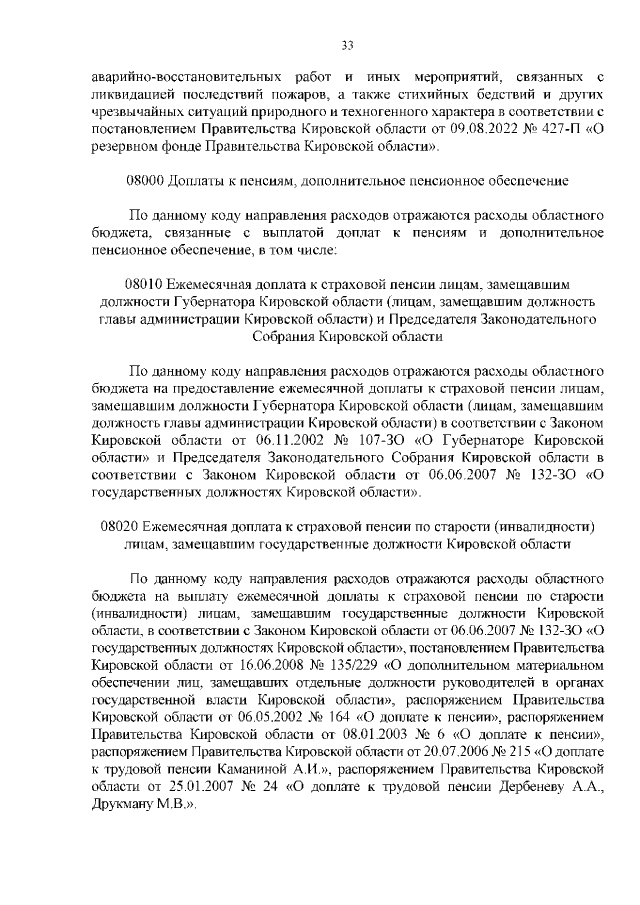 33

аварийно-восстановительных работ и иных мероприятий, связанных с ликвидацией последствий пожаров, а также стихийных бедствий и других чрезвычайных ситуаций природного и техногенного характера в соответствии с постановлением Правительства Кировской области от 09.08.2022 № 427-П «О резервном фонде Правительства Кировской области».

08000 Доплаты к пенсиям, дополнительное пенсионное обеспечение

По данному коду направления расходов отражаются расходы областного бюджета, связанные с выплатой доплат к пенсиям и дополнительное пенсионное обеспечение, в том числе:

08010 Ежемесячная доплата к страховой пенсии лицам, замещавшим должности Губернатора Кировской области (лицам, замещавшим должность главы администрации Кировской области) и Председателя Законодательного Собрания Кировской области

По данному коду направления расходов отражаются расходы областного бюджета на предоставление ежемесячной доплаты к страховой пенсии лицам, замещавшим должности Губернатора Кировской области (лицам, замещавшим должность главы администрации Кировской области) в соответствии с Законом Кировской области от 06.11.2002 № 107-ЗО «О Губернаторе Кировской области» и Председателя Законодательного Собрания Кировской области в соответствии с Законом Кировской области от 06.06.2007 № 132-ЗО «О государственных должностях Кировской области».

08020 Ежемесячная доплата к страховой пенсии по старости (инвалидности) лицам, замещавшим государственные должности Кировской области

По данному коду направления расходов отражаются расходы областного бюджета на выплату ежемесячной доплаты к страховой пенсии по старости (инвалидности) лицам, замещавшим государственные должности Кировской области, в соответствии с Законом Кировской области от 06.06.2007 № 132-ЗО «О государственных должностях Кировской области», постановлением Правительства Кировской области от 16.06.2008 № 135/229 «О дополнительном материальном обеспечении лиц, замещавших отдельные должности руководителей в органах государственной власти Кировской области», распоряжением Правительства Кировской области от 06.05.2002 № 164 «О доплате к пенсии», распоряжением Правительства Кировской области от 08.01.2003 № 6 «О доплате к пенсии», распоряжением Правительства Кировской области от 20.07.2006 № 215 «О доплате к трудовой пенсии Каманиной А.И.», распоряжением Правительства Кировской области от 25.01.2007 № 24 «О доплате к трудовой пенсии Дербеневу А.А., Друкману М.В.».